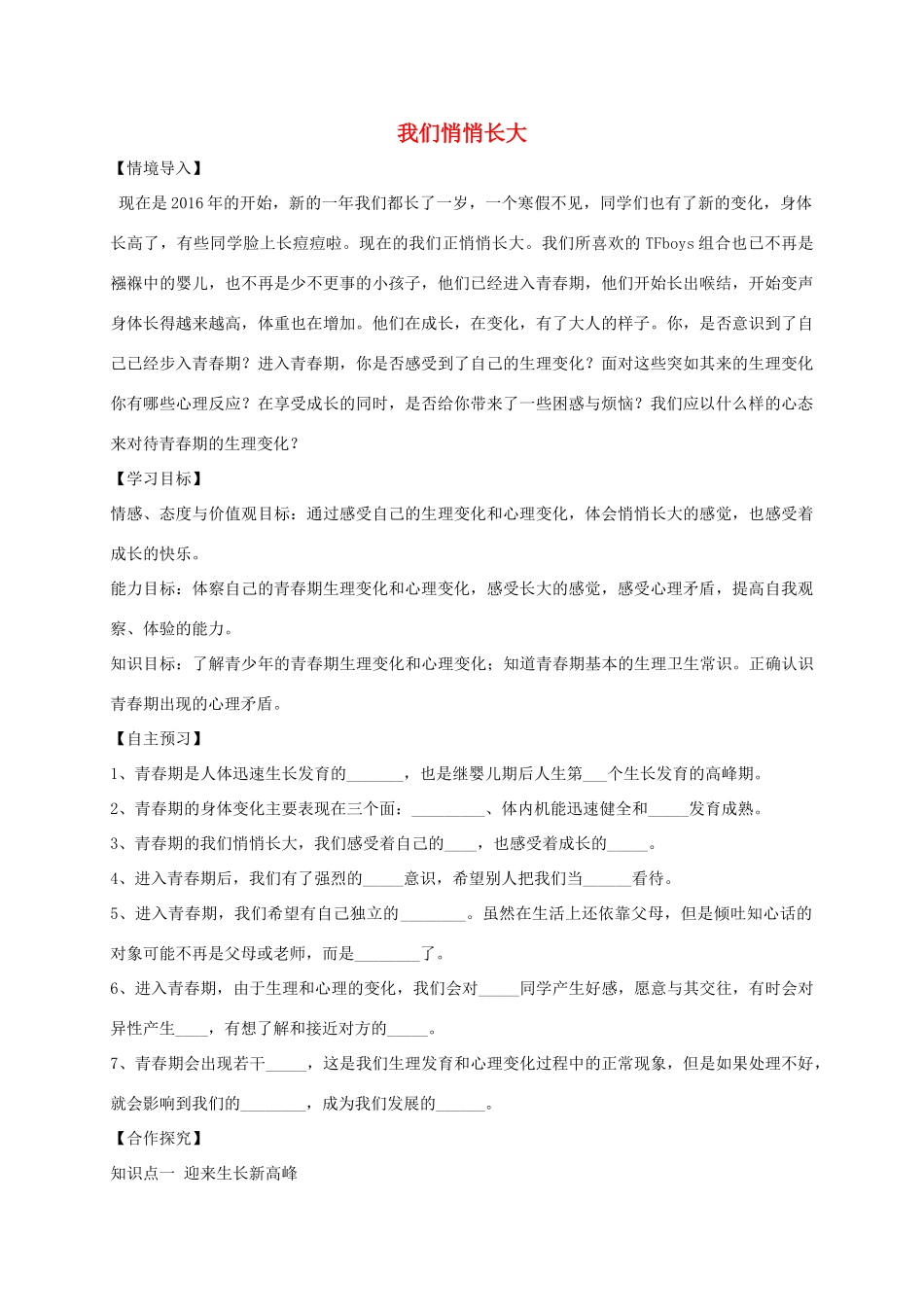 我们悄悄长大

【情境导入】

现在是2016年的开始，新的一年我们都长了一岁，一个寒假不见，同学们也有了新的变化，身体长高了，有些同学脸上长痘痘啦。现在的我们正悄悄长大。我们所喜欢的TFboys组合也已不再是襁褓中的婴儿，也不再是少不更事的小孩子，他们已经进入青春期，他们开始长出喉结，开始变声身体长得越来越高，体重也在增加。他们在成长，在变化，有了大人的样子。你，是否意识到了自己已经步入青春期？进入青春期，你是否感受到了自己的生理变化？面对这些突如其来的生理变化你有哪些心理反应？在享受成长的同时，是否给你带来了一些困惑与烦恼？我们应以什么样的心态来对待青春期的生理变化？

【学习目标】

情感、态度与价值观目标：通过感受自己的生理变化和心理变化，体会悄悄长大的感觉，也感受着成长的快乐。

能力目标：体察自己的青春期生理变化和心理变化，感受长大的感觉，感受心理矛盾，提高自我观察、体验的能力。

知识目标：了解青少年的青春期生理变化和心理变化；知道青春期基本的生理卫生常识。正确认识青春期出现的心理矛盾。

【自主预习】

1、青春期是人体迅速生长发育的_______，也是继婴儿期后人生第___个生长发育的高峰期。

2、青春期的身体变化主要表现在三个面：_________、体内机能迅速健全和_____发育成熟。

3、青春期的我们悄悄长大，我们感受着自己的____，也感受着成长的_____。

4、进入青春期后，我们有了强烈的_____意识，希望别人把我们当______看待。

5、进入青春期，我们希望有自己独立的________。虽然在生活上还依靠父母，但是倾吐知心话的对象可能不再是父母或老师，而是________了。

6、进入青春期，由于生理和心理的变化，我们会对_____同学产生好感，愿意与其交往，有时会对异性产生____，有想了解和接近对方的_____。

7、青春期会出现若干_____，这是我们生理发育和心理变化过程中的正常现象，但是如果处理不好，就会影响到我们的________，成为我们发展的______。

【合作探究】

知识点一 迎来生长新高峰